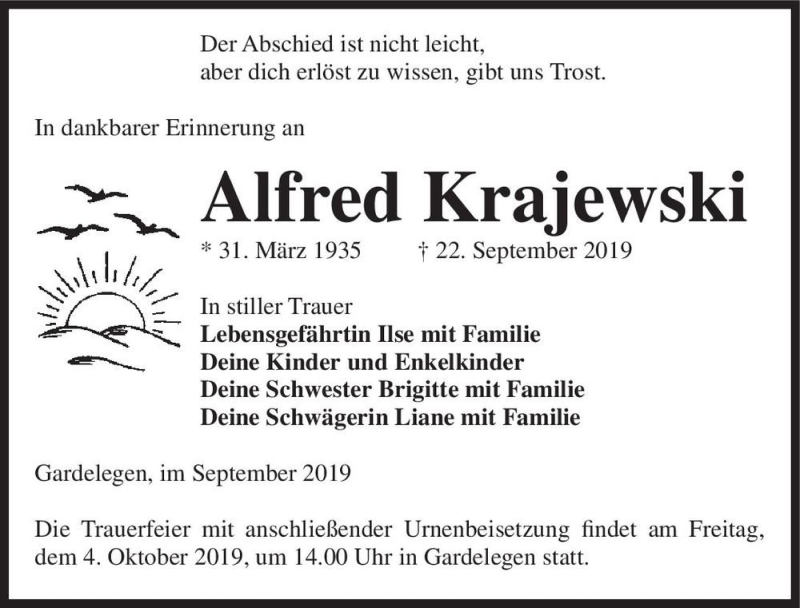 Der Abschied ist nicht leicht,
aber dich erlöst zu wissen, gibt uns Trost.

In dankbarer Erinnerung an

Alfred Krajewski

* 31. März 1935 † 22. September 2019

In stiller Trauer
Lebensgefährtin Ilse mit Familie
Deine Kinder und Enkelkinder
Deine Schwester Brigitte mit Familie
Deine Schwägerin Liane mit Familie

Gardelegen, im September 2019

Die Trauerfeier mit anschließender Urnenbeisetzung findet am Freitag, dem 4. Oktober 2019, um 14.00 Uhr in Gardelegen statt.